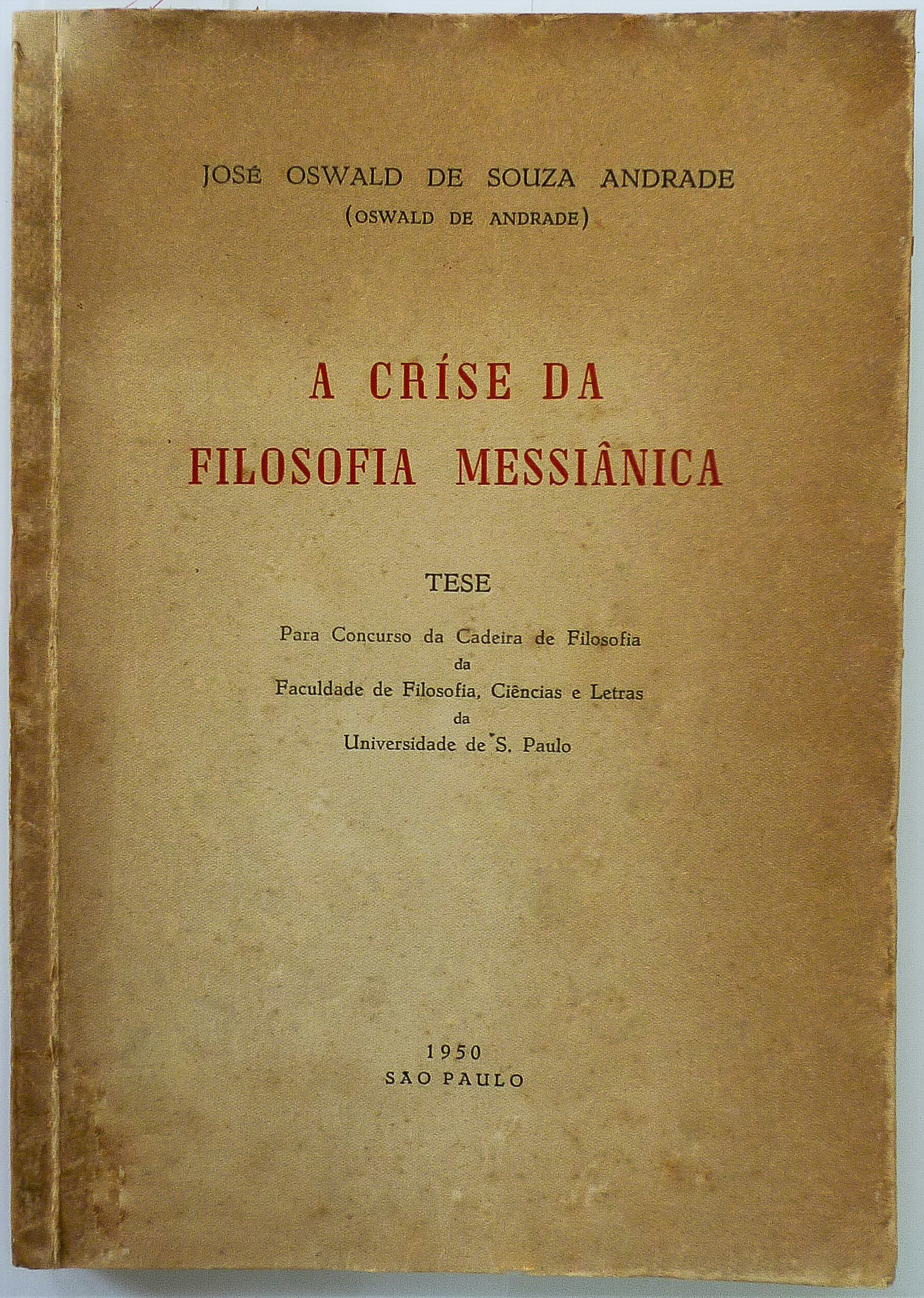 JOSÉ OSWALD DE SOUZA ANDRADE
(OSWALD DE ANDRADE)

A CRÍSE DA
FILOSOFIA MESSIÂNICA

TESE

Para Concurso da Cadeira de Filosofia
da
Faculdade de Filosofia, Ciências e Letras
da
Universidade de S. Paulo

1950
SÃO PAULO